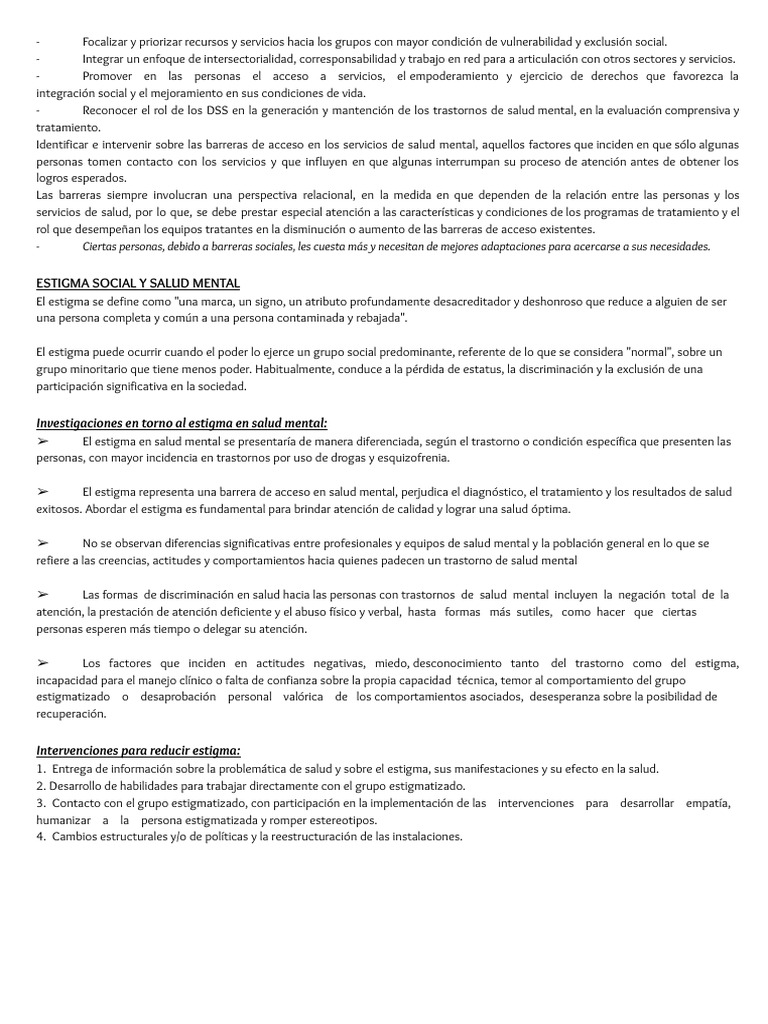 - Focalizar y priorizar recursos y servicios hacia los grupos con mayor condición de vulnerabilidad y exclusión social.
- Integrar un enfoque de intersectorialidad, corresponsabilidad y trabajo en red para a articulación con otros sectores y servicios.
- Promover en las personas el acceso a servicios, el empoderamiento y ejercicio de derechos que favorezca la integración social y el mejoramiento en sus condiciones de vida.
- Reconocer el rol de los DSS en la generación y mantención de los trastornos de salud mental, en la evaluación comprensiva y tratamiento.
Identificar e intervenir sobre las barreras de acceso en los servicios de salud mental, aquellos factores que inciden en que sólo algunas personas tomen contacto con los servicios y que influyen en que algunas interrumpan su proceso de atención antes de obtener los logros esperados.
Las barreras siempre involucran una perspectiva relacional, en la medida en que dependen de la relación entre las personas y los servicios de salud, por lo que, se debe prestar especial atención a las características y condiciones de los programas de tratamiento y el rol que desempeñan los equipos tratantes en la disminución o aumento de las barreras de acceso existentes.
- Ciertas personas, debido a barreras sociales, les cuesta más y necesitan de mejores adaptaciones para acercarse a sus necesidades.

ESTIGMA SOCIAL Y SALUD MENTAL
El estigma se define como "una marca, un signo, un atributo profundamente desacreditador y deshonroso que reduce a alguien de ser una persona completa y común a una persona contaminada y rebajada".

El estigma puede ocurrir cuando el poder lo ejerce un grupo social predominante, referente de lo que se considera "normal", sobre un grupo minoritario que tiene menos poder. Habitualmente, conduce a la pérdida de estatus, la discriminación y la exclusión de una participación significativa en la sociedad.

Investigaciones en torno al estigma en salud mental:
➢ El estigma en salud mental se presentaría de manera diferenciada, según el trastorno o condición específica que presenten las personas, con mayor incidencia en trastornos por uso de drogas y esquizofrenia.

➢ El estigma representa una barrera de acceso en salud mental, perjudica el diagnóstico, el tratamiento y los resultados de salud exitosos. Abordar el estigma es fundamental para brindar atención de calidad y lograr una salud óptima.

➢ No se observan diferencias significativas entre profesionales y equipos de salud mental y la población general en lo que se refiere a las creencias, actitudes y comportamientos hacia quienes padecen un trastorno de salud mental

➢ Las formas de discriminación en salud hacia las personas con trastornos de salud mental incluyen la negación total de la atención, la prestación de atención deficiente y el abuso físico y verbal, hasta formas más sutiles, como hacer que ciertas personas esperen más tiempo o delegar su atención.

➢ Los factores que inciden en actitudes negativas, miedo, desconocimiento tanto del trastorno como del estigma, incapacidad para el manejo clínico o falta de confianza sobre la propia capacidad técnica, temor al comportamiento del grupo estigmatizado o desaprobación personal valórica de los comportamientos asociados, desesperanza sobre la posibilidad de recuperación.

Intervenciones para reducir estigma:
1. Entrega de información sobre la problemática de salud y sobre el estigma, sus manifestaciones y su efecto en la salud.
2. Desarrollo de habilidades para trabajar directamente con el grupo estigmatizado.
3. Contacto con el grupo estigmatizado, con participación en la implementación de las intervenciones para desarrollar empatía, humanizar a la persona estigmatizada y romper estereotipos.
4. Cambios estructurales y/o de políticas y la reestructuración de las instalaciones.